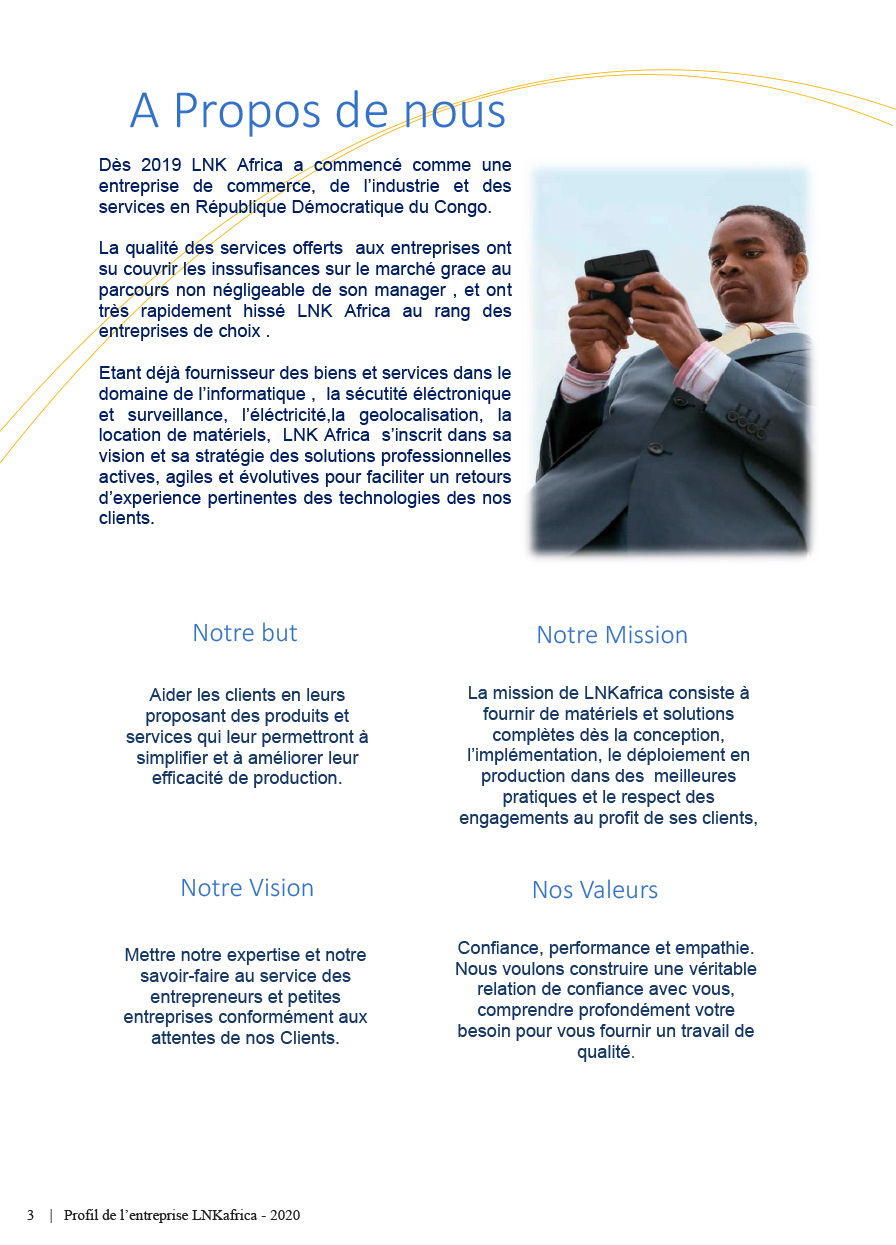 A Propos de nous

Dès 2019 LNK Africa a commencé comme une entreprise de commerce, de l'industrie et des services en République Démocratique du Congo.

La qualité des services offerts aux entreprises ont su couvrir les inssufisances sur le marché grace au parcours non négligeable de son manager , et ont très rapidement hissé LNK Africa au rang des entreprises de choix .

Etant déjà fournisseur des biens et services dans le domaine de l'informatique , la sécutité éléctronique et surveillance, l'éléctricité,la geolocalisation, la location de matériels, LNK Africa s'inscrit dans sa vision et sa stratégie des solutions professionnelles actives, agiles et évolutives pour faciliter un retours d'experience pertinentes des technologies des nos clients.

Notre but

Aider les clients en leurs proposant des produits et services qui leur permettront à simplifier et à améliorer leur efficacité de production.

Notre Mission

La mission de LNKafrica consiste à fournir de matériels et solutions complètes dès la conception, l'implémentation, le déploiement en production dans des meilleures pratiques et le respect des engagements au profit de ses clients,

Notre Vision

Mettre notre expertise et notre savoir-faire au service des entrepreneurs et petites entreprises conformément aux attentes de nos Clients.

Nos Valeurs

Confiance, performance et empathie. Nous voulons construire une véritable relation de confiance avec vous, comprendre profondément votre besoin pour vous fournir un travail de qualité.

3 | Profil de l'entreprise LNKafrica - 2020